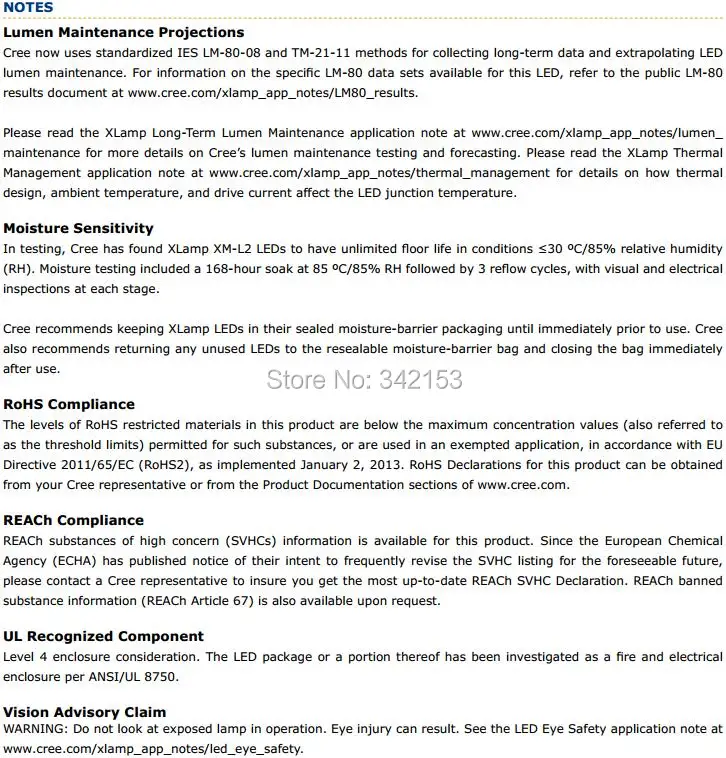 NOTES

Lumen Maintenance Projections
Cree now uses standardized IES LM-80-08 and TM-21-11 methods for collecting long-term data and extrapolating LED lumen maintenance. For information on the specific LM-80 data sets available for this LED, refer to the public LM-80 results document at www.cree.com/xlamp_app_notes/LM80_results.

Please read the XLamp Long-Term Lumen Maintenance application note at www.cree.com/xlamp_app_notes/lumen_maintenance for more details on Cree's lumen maintenance testing and forecasting. Please read the XLamp Thermal Management application note at www.cree.com/xlamp_app_notes/thermal_management for details on how thermal design, ambient temperature, and drive current affect the LED junction temperature.

Moisture Sensitivity
In testing, Cree has found XLamp XM-L2 LEDs to have unlimited floor life in conditions ≤30 ºC/85% relative humidity (RH). Moisture testing included a 168-hour soak at 85 ºC/85% RH followed by 3 reflow cycles, with visual and electrical inspections at each stage.

Cree recommends keeping XLamp LEDs in their sealed moisture-barrier packaging until immediately prior to use. Cree also recommends returning any unused LEDs to the resealable moisture-barrier bag and closing the bag immediately after use.

Store No: 342153

RoHS Compliance
The levels of RoHS restricted materials in this product are below the maximum concentration values (also referred to as the threshold limits) permitted for such substances, or are used in an exempted application, in accordance with EU Directive 2011/65/EC (RoHS2), as implemented January 2, 2013. RoHS Declarations for this product can be obtained from your Cree representative or from the Product Documentation sections of www.cree.com.

REACh Compliance
REACh substances of high concern (SVHCs) information is available for this product. Since the European Chemical Agency (ECHA) has published notice of their intent to frequently revise the SVHC listing for the foreseeable future, please contact a Cree representative to insure you get the most up-to-date REACh SVHC Declaration. REACh banned substance information (REACh Article 67) is also available upon request.

UL Recognized Component
Level 4 enclosure consideration. The LED package or a portion thereof has been investigated as a fire and electrical enclosure per ANSI/UL 8750.

Vision Advisory Claim
WARNING: Do not look at exposed lamp in operation. Eye injury can result. See the LED Eye Safety application note at www.cree.com/xlamp_app_notes/led_eye_safety.